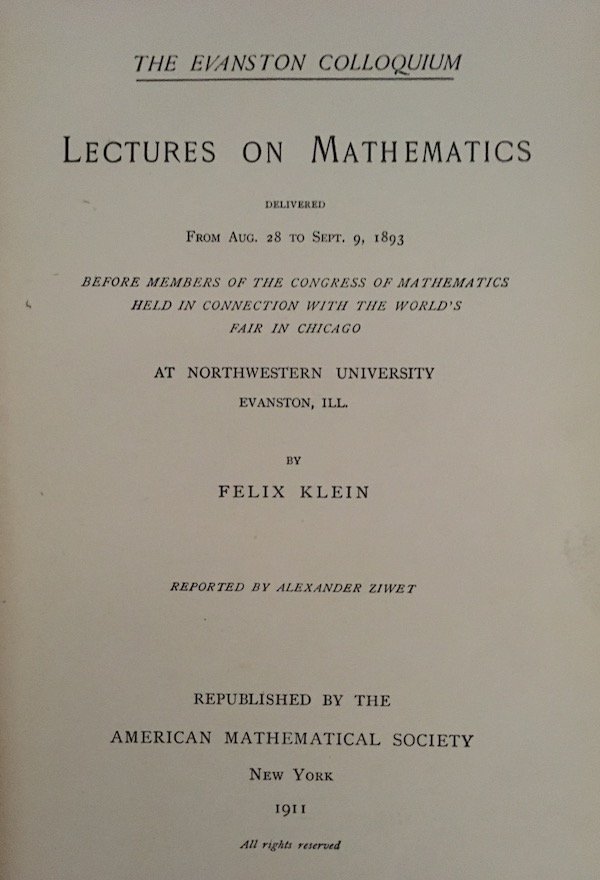 THE EVANSTON COLLOQUIUM

LECTURES ON MATHEMATICS

DELIVERED

FROM AUG. 28 TO SEPT. 9, 1893

BEFORE MEMBERS OF THE CONGRESS OF MATHEMATICS
HELD IN CONNECTION WITH THE WORLD'S
FAIR IN CHICAGO

AT NORTHWESTERN UNIVERSITY
EVANSTON, ILL.

BY

FELIX KLEIN

REPORTED BY ALEXANDER ZIWET

REPUBLISHED BY THE
AMERICAN MATHEMATICAL SOCIETY
NEW YORK
1911

All rights reserved